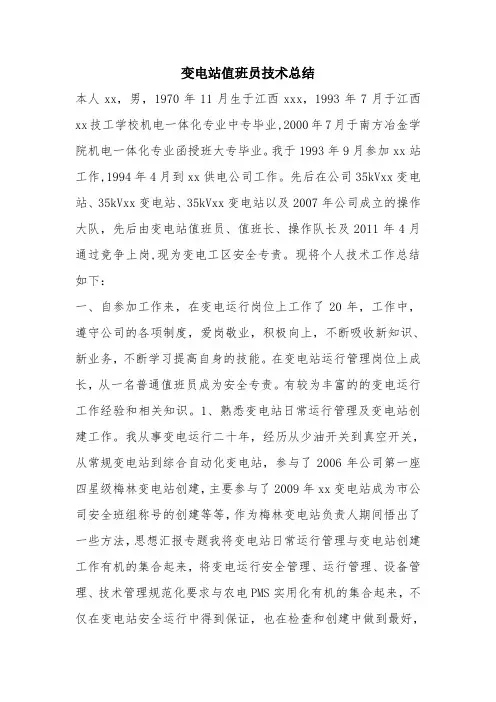 变电站值班员技术总结

本人 xx，男，1970 年 11 月生于江西 xxx，1993 年 7 月于江西 xx 技工学校机电一体化专业中专毕业，2000 年 7 月于南方冶金学院机电一体化专业函授班大专毕业。我于 1993 年 9 月参加 xx 站工作，1994 年 4 月到 xx 供电公司工作。先后在公司 35kVxx 变电站、35kVxx 变电站、35kVxx 变电站以及 2007 年公司成立的操作大队，先后由变电站值班员、值班长、操作队长及 2011 年 4 月通过竞争上岗，现为变电工区安全专责。现将个人技术工作总结如下：

一、自参加工作来，在变电运行岗位上工作了 20 年，工作中，遵守公司的各项制度，爱岗敬业，积极向上，不断吸收新知识、新业务，不断学习提高自身的技能。在变电站运行管理岗位上成长，从一名普通值班员成为安全专责。有较为丰富的的变电运行工作经验和相关知识。1、熟悉变电站日常运行管理及变电站创建工作。我从事变电运行二十年，经历从少油开关到真空开关，从常规变电站到综合自动化变电站，参与了 2006 年公司第一座四星级梅林变电站创建，主要参与了 2009 年 xx 变电站成为市公司安全班组称号的创建等等，作为梅林变电站负责人期间悟出了一些方法，思想汇报专题我将变电站日常运行管理与变电站创建工作有机的集合起来，将变电运行安全管理、运行管理、设备管理、技术管理规范化要求与农电 PMS 实用化有机的集合起来，不仅在变电站安全运行中得到保证，也在检查和创建中做到最好，